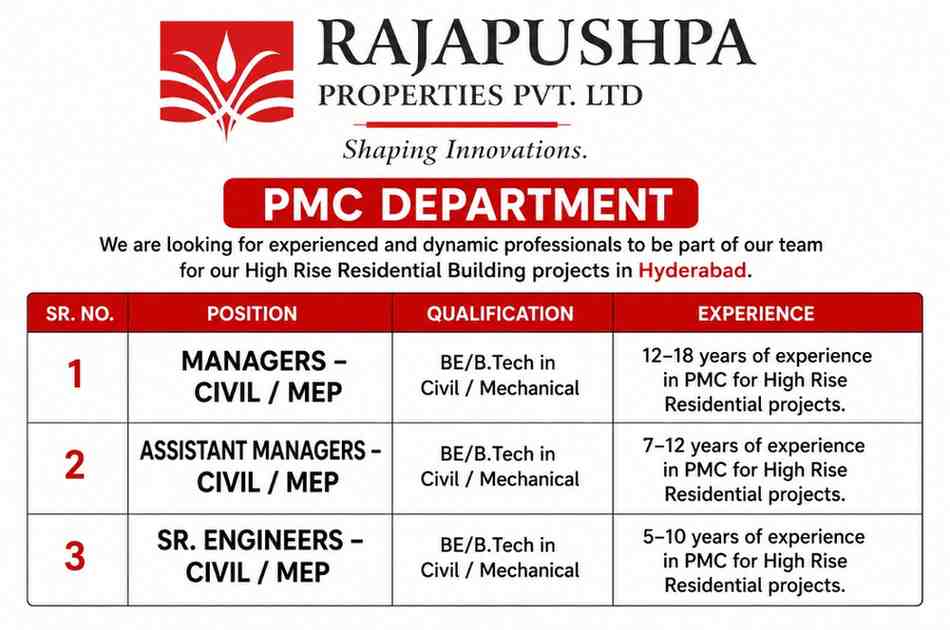 RAJAPUSHPA
PROPERTIES PVT. LTD
Shaping Innovations.

PMC DEPARTMENT

We are looking for experienced and dynamic professionals to be part of our team for our High Rise Residential Building projects in Hyderabad.

| SR. NO. | POSITION | QUALIFICATION | EXPERIENCE |
|---|---|---|---|
| 1 | MANAGERS - CIVIL / MEP | BE/B.Tech in Civil / Mechanical | 12–18 years of experience in PMC for High Rise Residential projects. |
| 2 | ASSISTANT MANAGERS - CIVIL / MEP | BE/B.Tech in Civil / Mechanical | 7–12 years of experience in PMC for High Rise Residential projects. |
| 3 | SR. ENGINEERS - CIVIL / MEP | BE/B.Tech in Civil / Mechanical | 5–10 years of experience in PMC for High Rise Residential projects. |